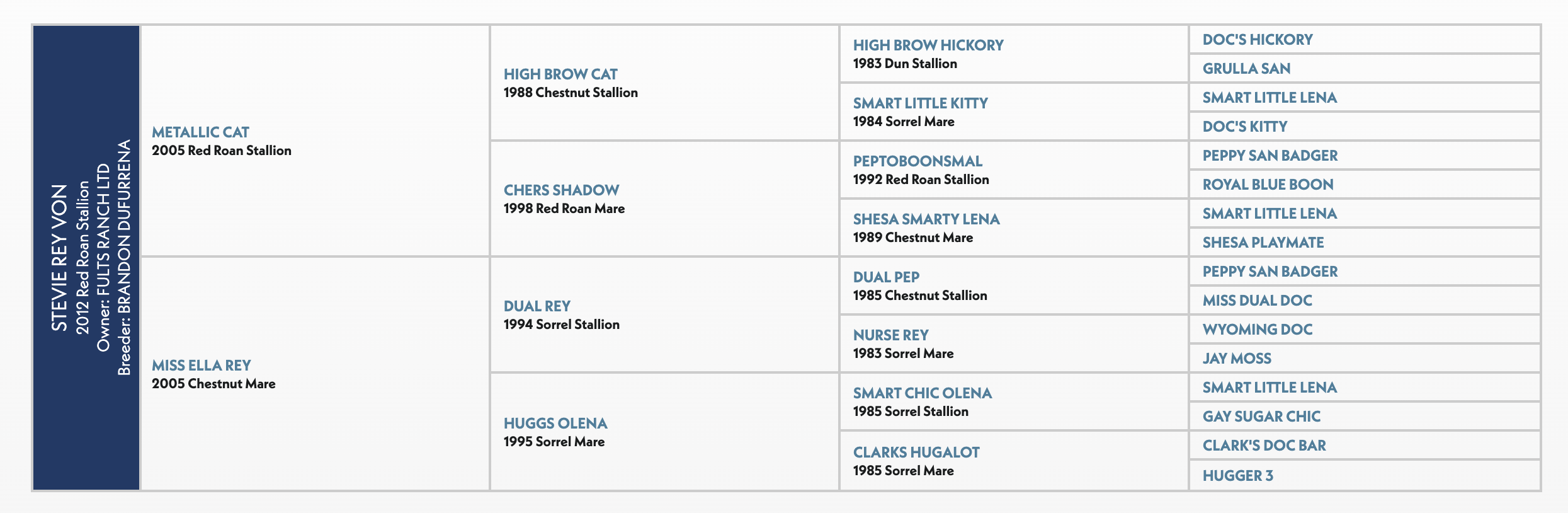 STEVIE REY VON
2012 Red Roan Stallion
Owner: FULTS RANCH LTD
Breeder: BRANDON DUFURRENA

METALLIC CAT
2005 Red Roan Stallion

MISS ELLA REY
2005 Chestnut Mare

HIGH BROW CAT
1988 Chestnut Stallion

CHERS SHADOW
1998 Red Roan Mare

DUAL REY
1994 Sorrel Stallion

HUGGS OLENA
1995 Sorrel Mare

HIGH BROW HICKORY
1983 Dun Stallion

SMART LITTLE KITTY
1984 Sorrel Mare

PEPTOBOONSMAL
1992 Red Roan Stallion

SHESA SMARTY LENA
1989 Chestnut Mare

DUAL PEP
1985 Chestnut Stallion

NURSE REY
1983 Sorrel Mare

SMART CHIC OLENA
1985 Sorrel Stallion

CLARKS HUGALOT
1985 Sorrel Mare

DOC'S HICKORY
GRULLA SAN
SMART LITTLE LENA
DOC'S KITTY
PEPPY SAN BADGER
ROYAL BLUE BOON
SMART LITTLE LENA
SHESA PLAYMATE
PEPPY SAN BADGER
MISS DUAL DOC
WYOMING DOC
JAY MOSS
SMART LITTLE LENA
GAY SUGAR CHIC
CLARK'S DOC BAR
HUGGER 3